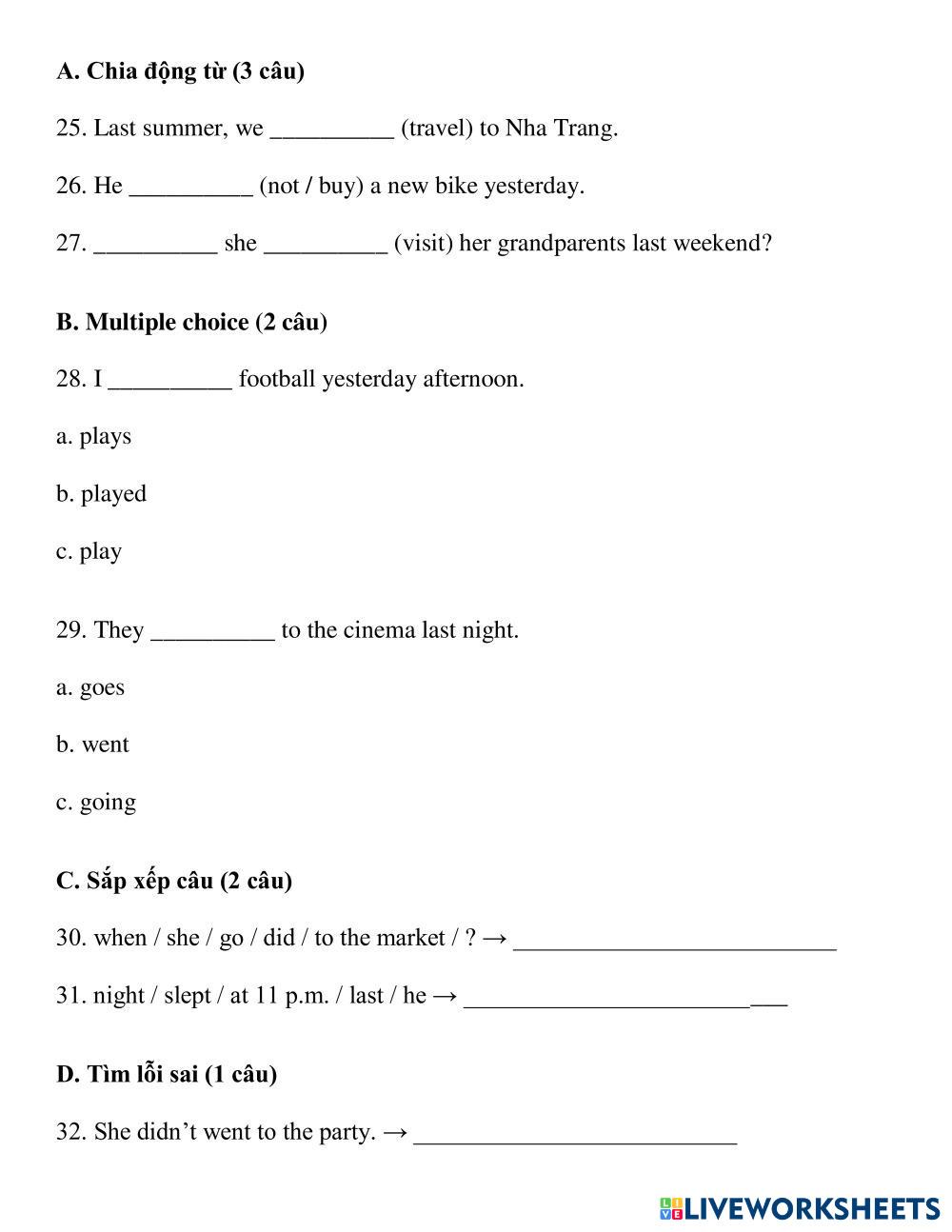 A. Chia động từ (3 câu)

25. Last summer, we __________ (travel) to Nha Trang.

26. He __________ (not / buy) a new bike yesterday.

27. __________ she __________ (visit) her grandparents last weekend?

B. Multiple choice (2 câu)

28. I __________ football yesterday afternoon.

a. plays

b. played

c. play

29. They __________ to the cinema last night.

a. goes

b. went

c. going

C. Sắp xếp câu (2 câu)

30. when / she / go / did / to the market / ? → __________________________

31. night / slept / at 11 p.m. / last / he → __________________________

D. Tìm lỗi sai (1 câu)

32. She didn't went to the party. → __________________________

LIVEWORKSHEETS